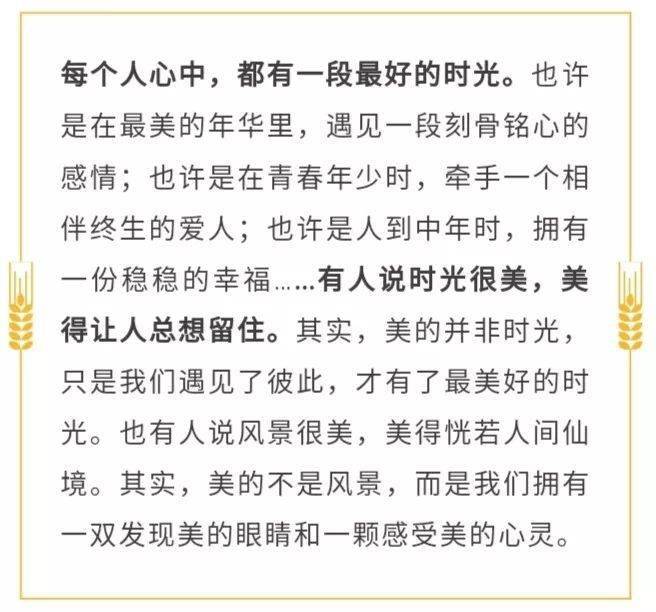 每个人心中，都有一段最好的时光。也许是在最美的年华里，遇见一段刻骨铭心的感情；也许是在青春年少时，牵手一个相伴终生的爱人；也许是人到中年时，拥有一份稳稳的幸福……有人说时光很美，美得让人总想留住。其实，美的并非时光，只是我们遇见了彼此，才有了最美好的时光。也有人说风景很美，美得恍若人间仙境。其实，美的不是风景，而是我们拥有一双发现美的眼睛和一颗感受美的心灵。